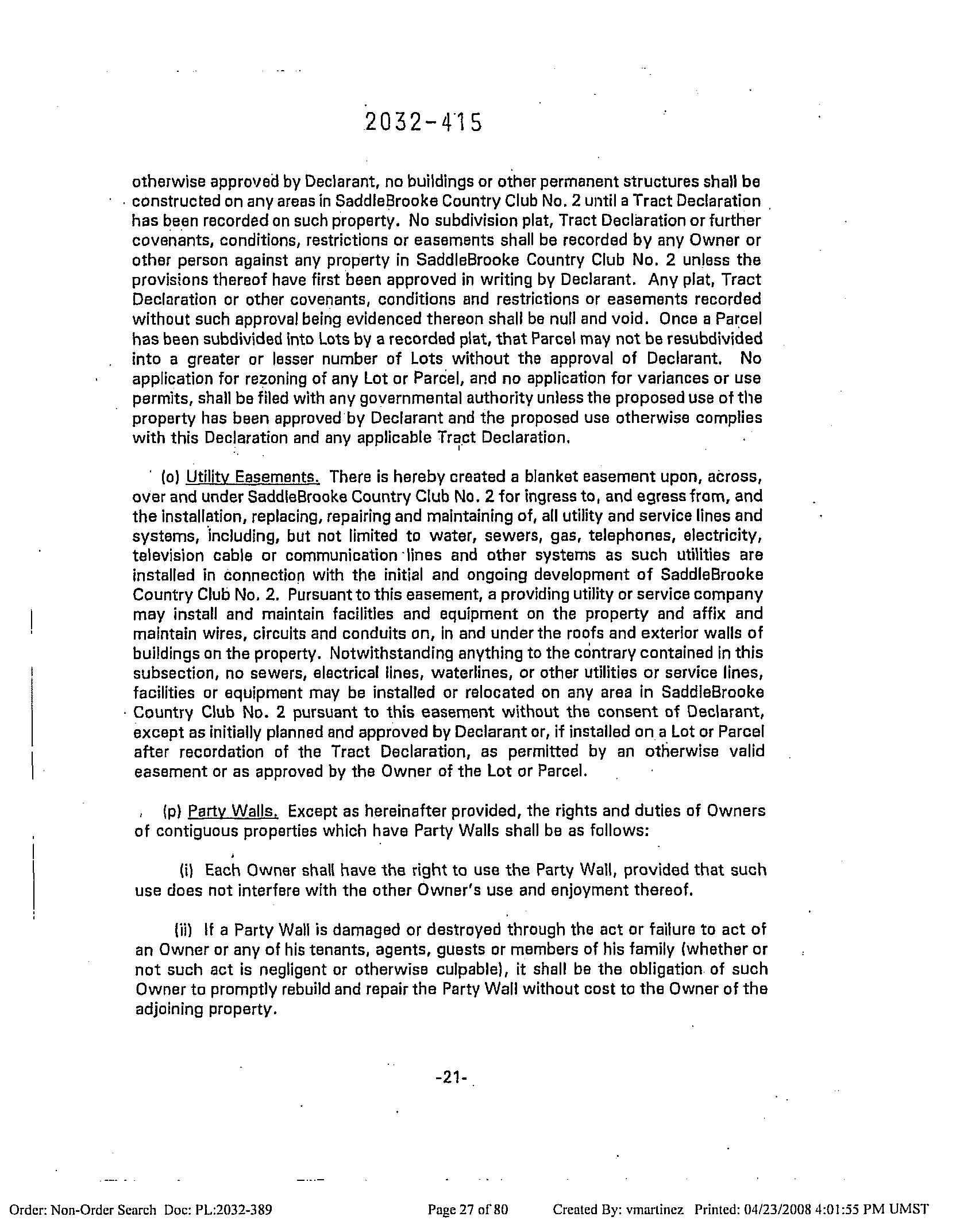 2032-415

otherwise approved by Declarant, no buildings or other permanent structures shall be constructed on any areas in SaddleBrooke Country Club No. 2 until a Tract Declaration has been recorded on such property. No subdivision plat, Tract Declaration or further covenants, conditions, restrictions or easements shall be recorded by any Owner or other person against any property in SaddleBrooke Country Club No. 2 unless the provisions thereof have first been approved in writing by Declarant. Any plat, Tract Declaration or other covenants, conditions and restrictions or easements recorded without such approval being evidenced thereon shall be null and void. Once a Parcel has been subdivided into Lots by a recorded plat, that Parcel may not be resubdivided into a greater or lesser number of Lots without the approval of Declarant. No application for rezoning of any Lot or Parcel, and no application for variances or use permits, shall be filed with any governmental authority unless the proposed use of the property has been approved by Declarant and the proposed use otherwise complies with this Declaration and any applicable Tract Declaration.

(o) Utility Easements. There is hereby created a blanket easement upon, across, over and under SaddleBrooke Country Club No. 2 for ingress to, and egress from, and the installation, replacing, repairing and maintaining of, all utility and service lines and systems, including, but not limited to water, sewers, gas, telephones, electricity, television cable or communication lines and other systems as such utilities are installed in connection with the initial and ongoing development of SaddleBrooke Country Club No. 2. Pursuant to this easement, a providing utility or service company may install and maintain facilities and equipment on the property and affix and maintain wires, circuits and conduits on, in and under the roofs and exterior walls of buildings on the property. Notwithstanding anything to the contrary contained in this subsection, no sewers, electrical lines, waterlines, or other utilities or service lines, facilities or equipment may be installed or relocated on any area in SaddleBrooke Country Club No. 2 pursuant to this easement without the consent of Declarant, except as initially planned and approved by Declarant or, if installed on a Lot or Parcel after recordation of the Tract Declaration, as permitted by an otherwise valid easement or as approved by the Owner of the Lot or Parcel.

(p) Party Walls. Except as hereinafter provided, the rights and duties of Owners of contiguous properties which have Party Walls shall be as follows:

(i) Each Owner shall have the right to use the Party Wall, provided that such use does not interfere with the other Owner's use and enjoyment thereof.

(ii) If a Party Wall is damaged or destroyed through the act or failure to act of an Owner or any of his tenants, agents, guests or members of his family (whether or not such act is negligent or otherwise culpable), it shall be the obligation of such Owner to promptly rebuild and repair the Party Wall without cost to the Owner of the adjoining property.

-21-

Order: Non-Order Search Doc: PL:2032-389 Page 27 of 80 Created By: vmartinez Printed: 04/23/2008 4:01:55 PM UMST